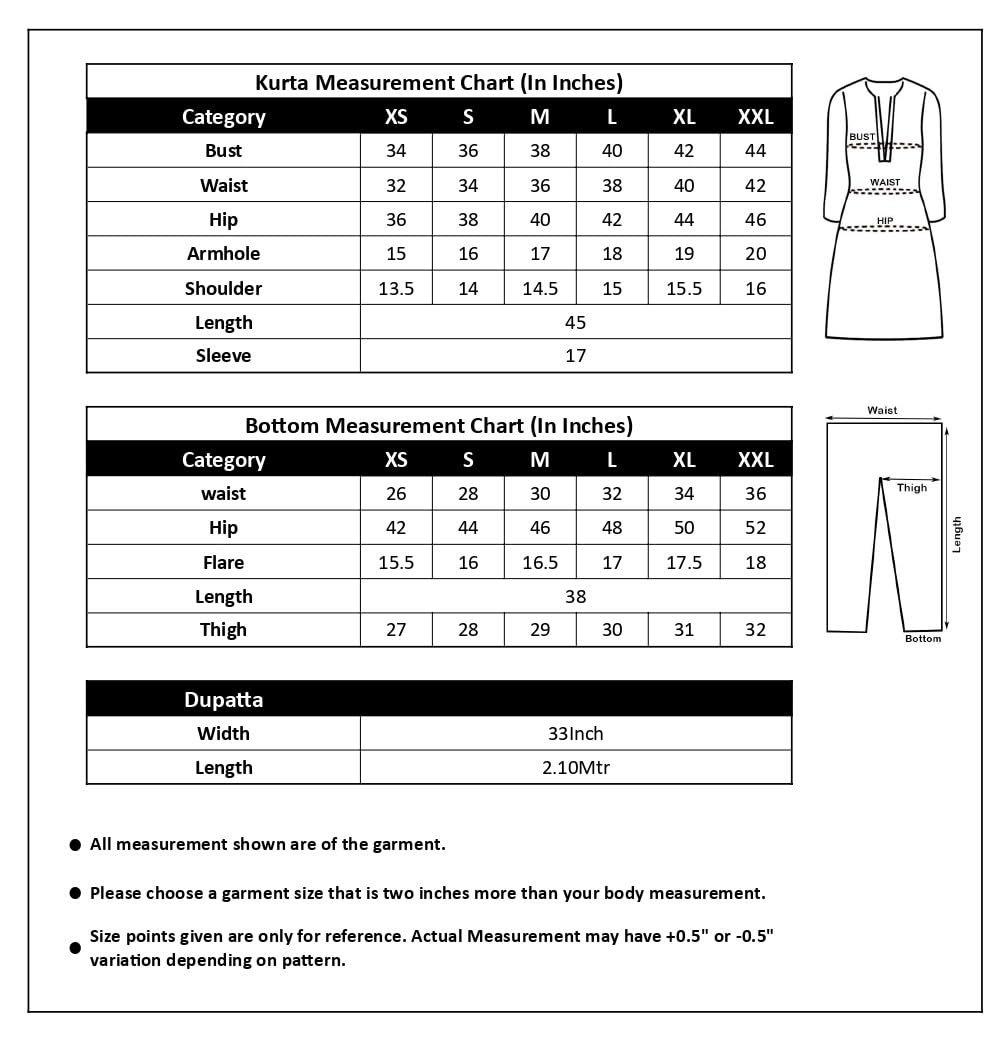 Kurta Measurement Chart (In Inches)

| Category | XS | S | M | L | XL | XXL |
|---|---|---|---|---|---|---|
| Bust | 34 | 36 | 38 | 40 | 42 | 44 |
| Waist | 32 | 34 | 36 | 38 | 40 | 42 |
| Hip | 36 | 38 | 40 | 42 | 44 | 46 |
| Armhole | 15 | 16 | 17 | 18 | 19 | 20 |
| Shoulder | 13.5 | 14 | 14.5 | 15 | 15.5 | 16 |
| Length | 45 | | | | | |
| Sleeve | 17 | | | | | |

BUST
WAIST
HIP

Bottom Measurement Chart (In Inches)

| Category | XS | S | M | L | XL | XXL |
|---|---|---|---|---|---|---|
| waist | 26 | 28 | 30 | 32 | 34 | 36 |
| Hip | 42 | 44 | 46 | 48 | 50 | 52 |
| Flare | 15.5 | 16 | 16.5 | 17 | 17.5 | 18 |
| Length | 38 | | | | | |
| Thigh | 27 | 28 | 29 | 30 | 31 | 32 |

Waist
Thigh
Length
Bottom

| Dupatta | |
|---|---|
| Width | 33Inch |
| Length | 2.10Mtr |

● All measurement shown are of the garment.

● Please choose a garment size that is two inches more than your body measurement.

● Size points given are only for reference. Actual Measurement may have +0.5" or -0.5" variation depending on pattern.